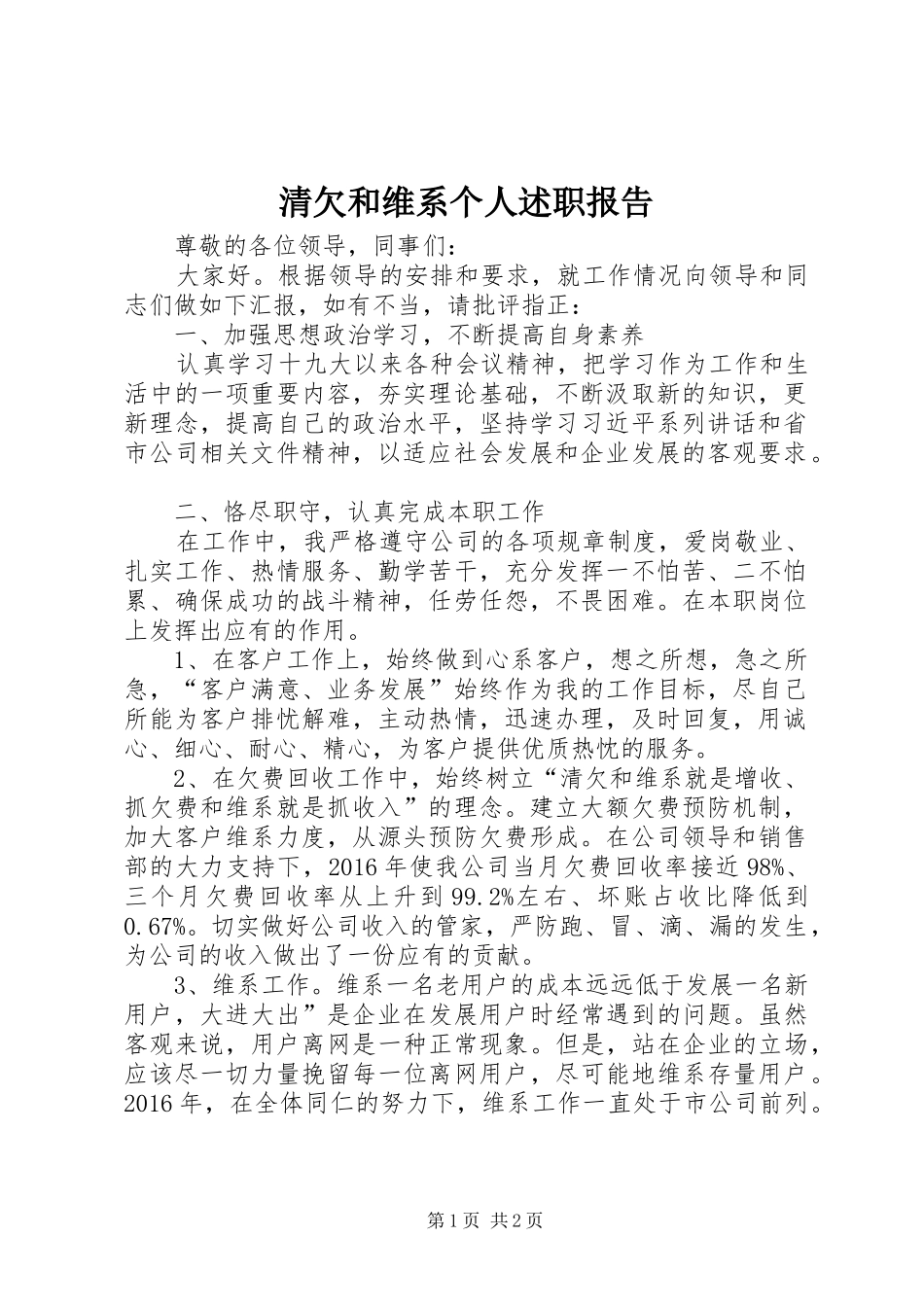 清欠和维系个人述职报告

尊敬的各位领导，同事们：

大家好。根据领导的安排和要求，就工作情况向领导和同志们做如下汇报，如有不当，请批评指正：

一、加强思想政治学习，不断提高自身素养

认真学习十九大以来各种会议精神，把学习作为工作和生活中的一项重要内容，夯实理论基础，不断汲取新的知识，更新理念，提高自己的政治水平，坚持学习习近平系列讲话和省市公司相关文件精神，以适应社会发展和企业发展的客观要求。

二、恪尽职守，认真完成本职工作

在工作中，我严格遵守公司的各项规章制度，爱岗敬业、扎实工作、热情服务、勤学苦干，充分发挥一不怕苦、二不怕累、确保成功的战斗精神，任劳任怨，不畏困难。在本职岗位上发挥出应有的作用。

1、在客户工作上，始终做到心系客户，想之所想，急之所急，“客户满意、业务发展”始终作为我的工作目标，尽自己所能为客户排忧解难，主动热情，迅速办理，及时回复，用诚心、细心、耐心、精心，为客户提供优质热忱的服务。

2、在欠费回收工作中，始终树立“清欠和维系就是增收、抓欠费和维系就是抓收入”的理念。建立大额欠费预防机制，加大客户维系力度，从源头预防欠费形成。在公司领导和销售部的大力支持下，2016年使我公司当月欠费回收率接近98%、三个月欠费回收率从上升到99.2%左右、坏账占收比降低到0.67%。切实做好公司收入的管家，严防跑、冒、滴、漏的发生，为公司的收入做出了一份应有的贡献。

3、维系工作。维系一名老用户的成本远远低于发展一名新用户，大进大出”是企业在发展用户时经常遇到的问题。虽然客观来说，用户离网是一种正常现象。但是，站在企业的立场，应该尽一切力量挽留每一位离网用户，尽可能地维系存量用户。2016年，在全体同仁的努力下，维系工作一直处于市公司前列。

第1页 共2页